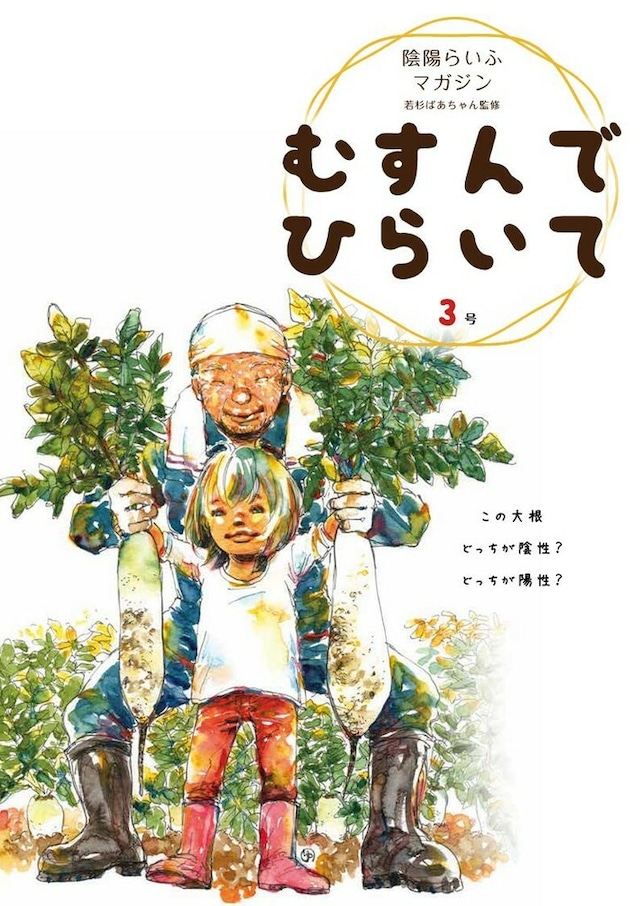 陰陽らいふ
マガジン
若杉ばあちゃん監修

むすんで
ひらいて

3号

この大根
どっちが陰性？
どっちが陽性？